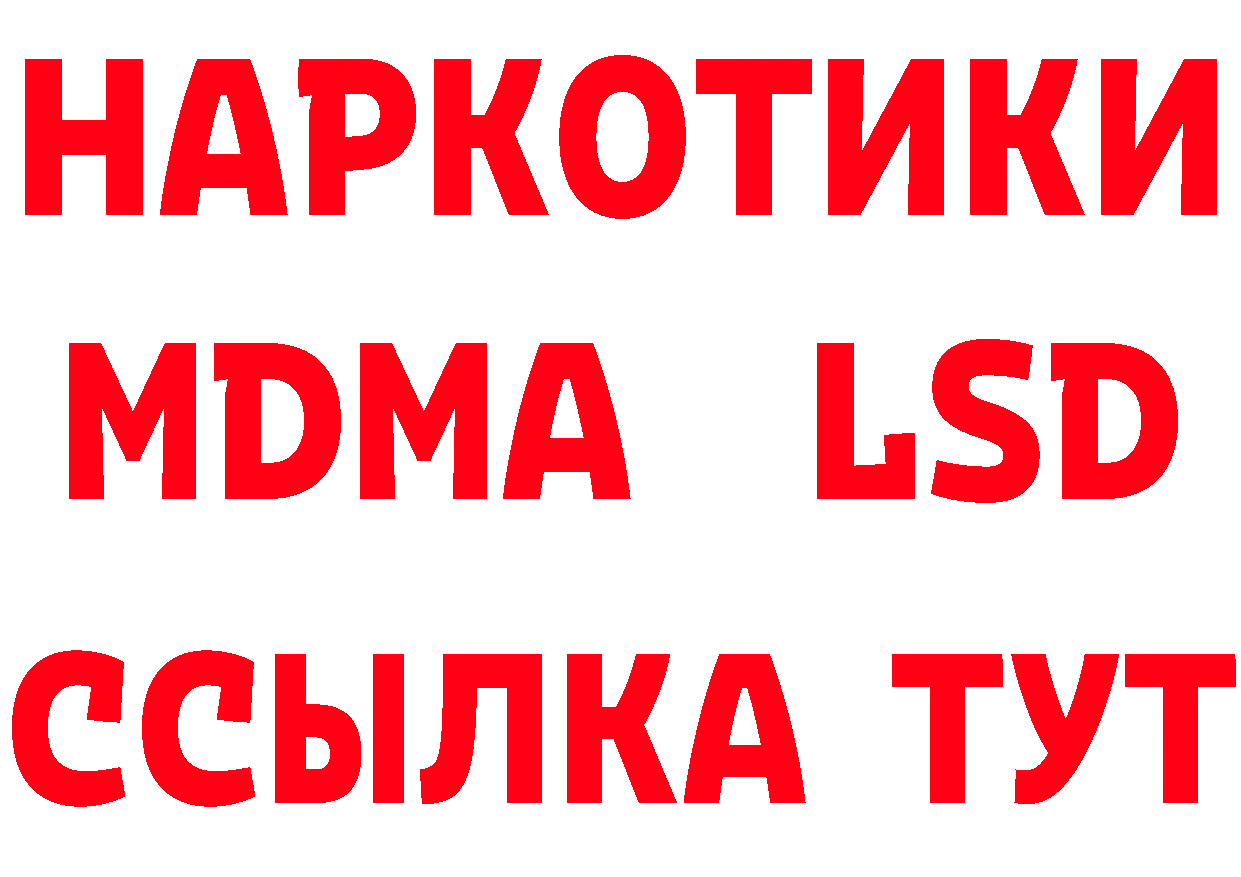 НАРКОТИКИ
MDMA LSD
ССЫЛКА ТУТ